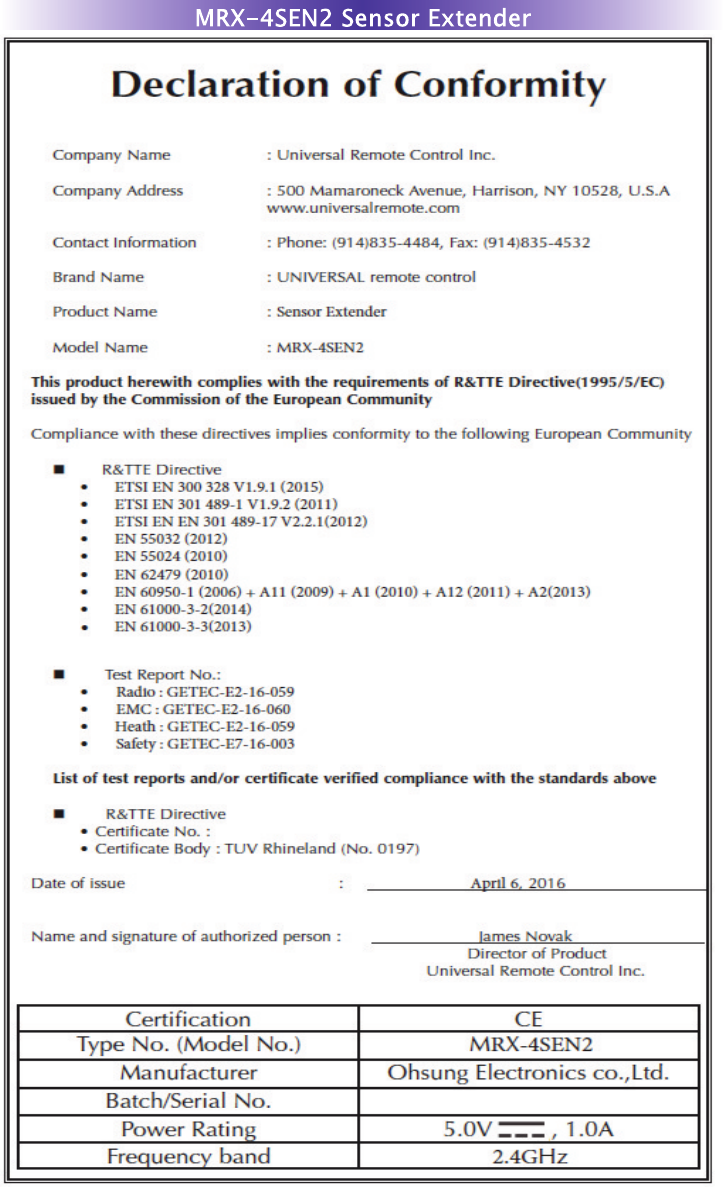 MRX-4SEN2 Sensor Extender

Declaration of Conformity

Company Name : Universal Remote Control Inc.

Company Address : 500 Mamaroneck Avenue, Harrison, NY 10528, U.S.A www.universalremote.com

Contact Information : Phone: (914)835-4484, Fax: (914)835-4532

Brand Name : UNIVERSAL remote control

Product Name : Sensor Extender

Model Name : MRX-4SEN2

This product herewith complies with the requirements of R&TTE Directive(1995/5/EC) issued by the Commission of the European Community

Compliance with these directives implies conformity to the following European Community

■ R&TTE Directive
• ETSI EN 300 328 V1.9.1 (2015)
• ETSI EN 301 489-1 V1.9.2 (2011)
• ETSI EN EN 301 489-17 V2.2.1(2012)
• EN 55032 (2012)
• EN 55024 (2010)
• EN 62479 (2010)
• EN 60950-1 (2006) + A11 (2009) + A1 (2010) + A12 (2011) + A2(2013)
• EN 61000-3-2(2014)
• EN 61000-3-3(2013)

■ Test Report No.:
• Radio : GETEC-E2-16-059
• EMC : GETEC-E2-16-060
• Heath : GETEC-E2-16-059
• Safety : GETEC-E7-16-003

List of test reports and/or certificate verified compliance with the standards above

■ R&TTE Directive
• Certificate No. :
• Certificate Body : TUV Rhineland (No. 0197)

Date of issue : April 6, 2016

Name and signature of authorized person : James Novak
Director of Product
Universal Remote Control Inc.

| Certification | CE |
|---|---|
| Type No. (Model No.) | MRX-4SEN2 |
| Manufacturer | Ohsung Electronics co.,Ltd. |
| Batch/Serial No. | |
| Power Rating | 5.0V ⎓ , 1.0A |
| Frequency band | 2.4GHz |